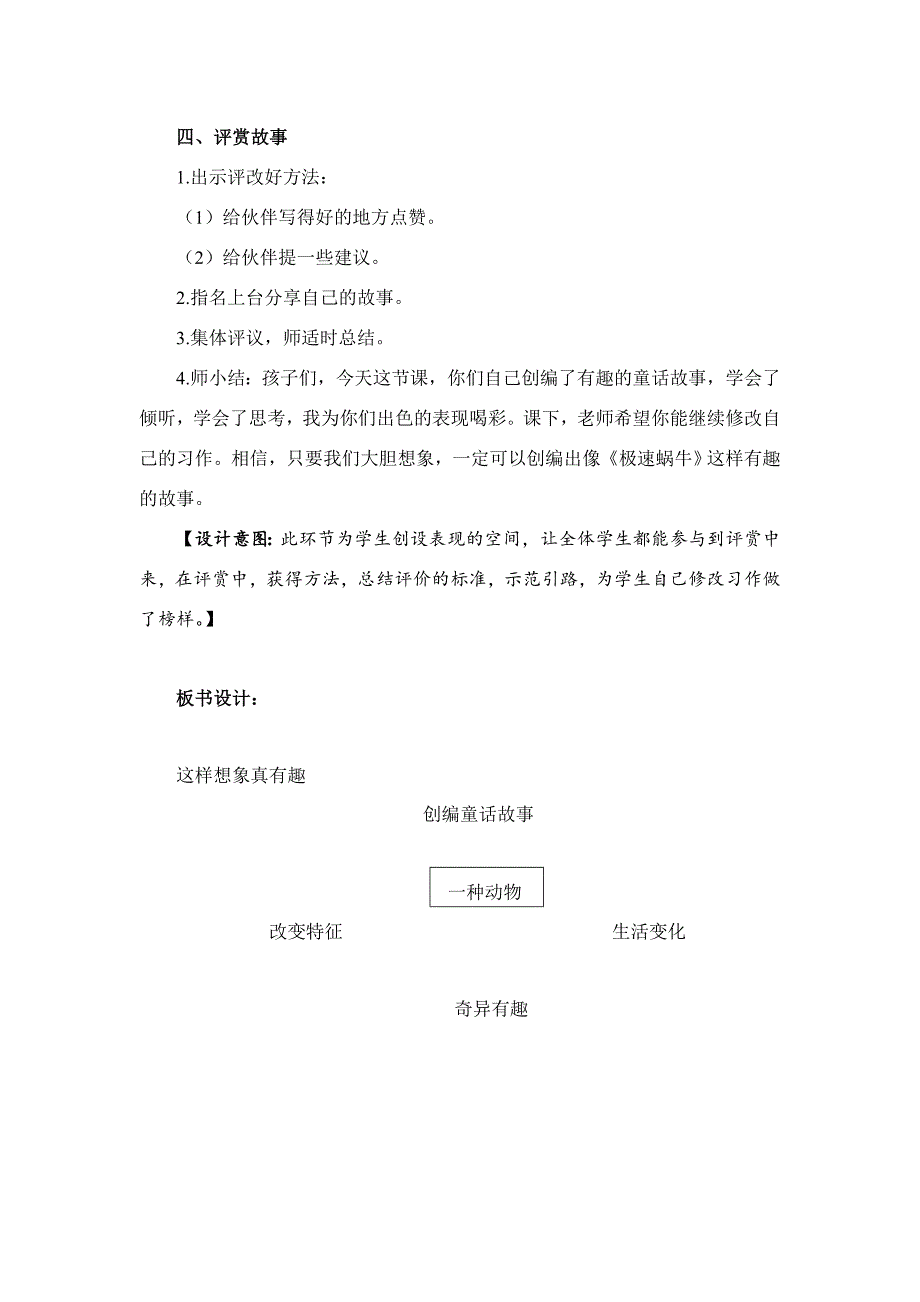 四、评赏故事

1.出示评改好方法：

（1）给伙伴写得好的地方点赞。

（2）给伙伴提一些建议。

2.指名上台分享自己的故事。

3.集体评议，师适时总结。

4.师小结：孩子们，今天这节课，你们自己创编了有趣的童话故事，学会了倾听，学会了思考，我为你们出色的表现喝彩。课下，老师希望你能继续修改自己的习作。相信，只要我们大胆想象，一定可以创编出像《极速蜗牛》这样有趣的故事。

【设计意图：此环节为学生创设表现的空间，让全体学生都能参与到评赏中来，在评赏中，获得方法，总结评价的标准，示范引路，为学生自己修改习作做了榜样。】

板书设计：

这样想象真有趣

创编童话故事

一种动物

改变特征

生活变化

奇异有趣